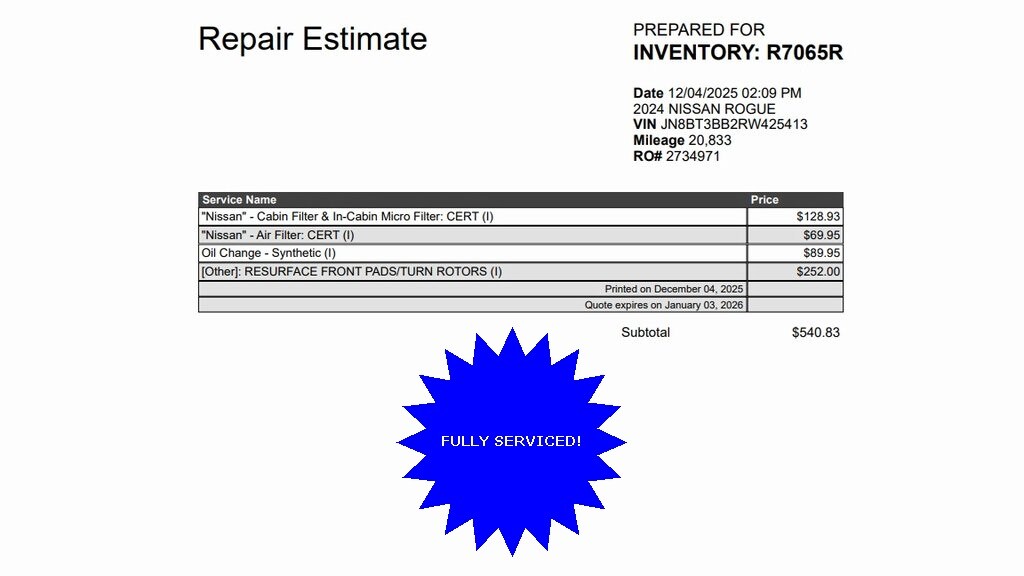 Repair Estimate

PREPARED FOR
INVENTORY: R7065R

Date 12/04/2025 02:09 PM
2024 NISSAN ROGUE
VIN JN8BT3BB2RW425413
Mileage 20,833
RO# 2734971

| Service Name | Price |
|---|---|
| "Nissan" - Cabin Filter & In-Cabin Micro Filter: CERT (I) | $128.93 |
| "Nissan" - Air Filter: CERT (I) | $69.95 |
| Oil Change - Synthetic (I) | $89.95 |
| [Other]: RESURFACE FRONT PADS/TURN ROTORS (I) | $252.00 |
| Printed on December 04, 2025 | |
| Quote expires on January 03, 2026 | |

Subtotal $540.83

FULLY SERVICED!